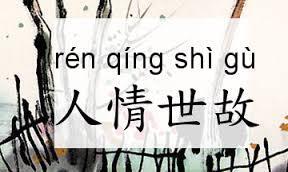 rén qíng shì gù
人情世故